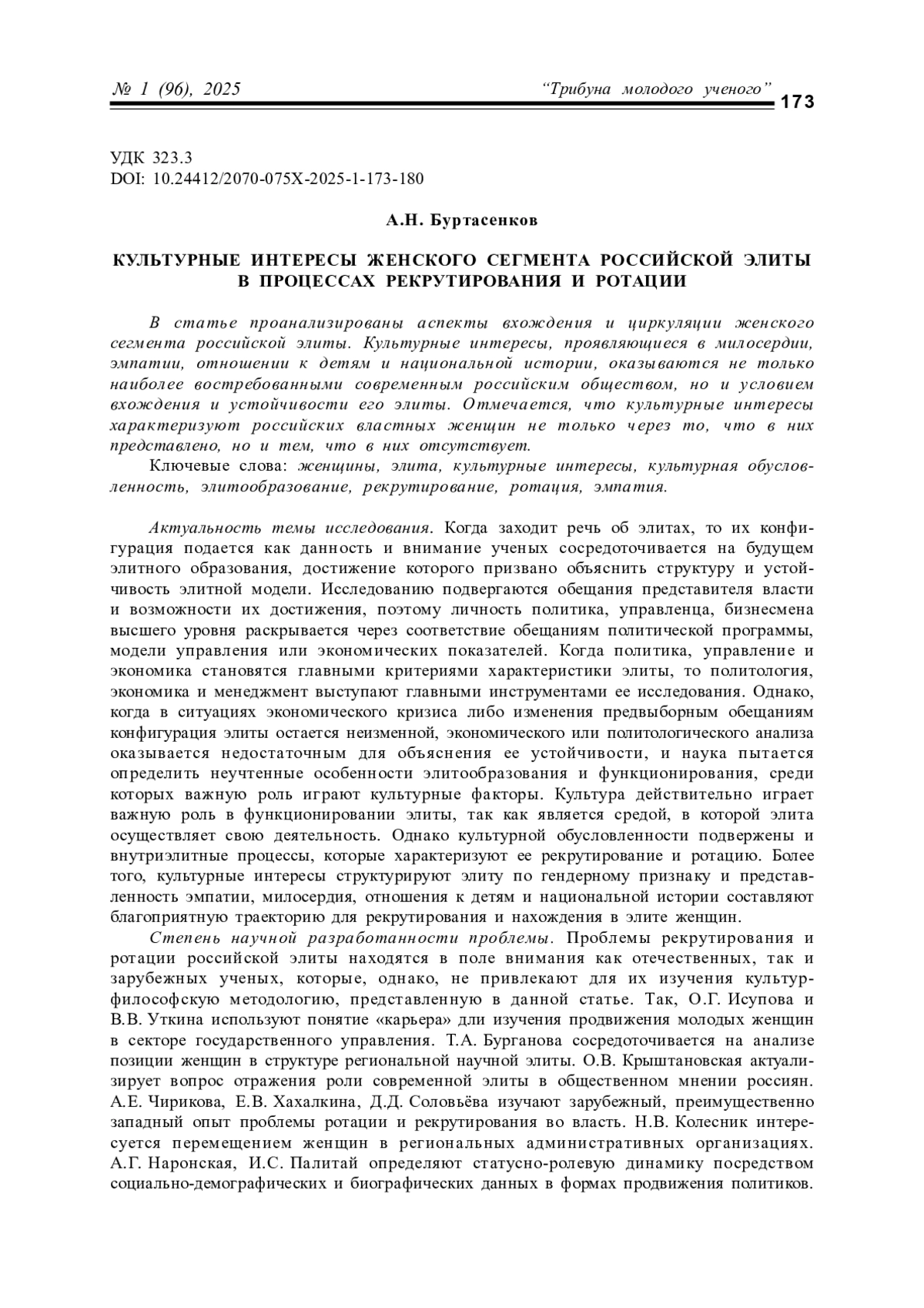 № 1 (96), 2025 “Трибуна молодого ученого” 173

УДК 323.3
DOI: 10.24412/2070-075X-2025-1-173-180

А.Н. Буртасенков

КУЛЬТУРНЫЕ ИНТЕРЕСЫ ЖЕНСКОГО СЕГМЕНТА РОССИЙСКОЙ ЭЛИТЫ В ПРОЦЕССАХ РЕКРУТИРОВАНИЯ И РОТАЦИИ

В статье проанализированы аспекты вхождения и циркуляции женского сегмента российской элиты. Культурные интересы, проявляющиеся в милосердии, эмпатии, отношении к детям и национальной истории, оказываются не только наиболее востребованными современным российским обществом, но и условием вхождения и устойчивости его элиты. Отмечается, что культурные интересы характеризуют российских властных женщин не только через то, что в них представлено, но и тем, что в них отсутствует.

Ключевые слова: женщины, элита, культурные интересы, культурная обусловленность, элитообразование, рекрутирование, ротация, эмпатия.

Актуальность темы исследования. Когда заходит речь об элитах, то их конфигурация подается как данность и внимание ученых сосредоточивается на будущем элитного образования, достижение которого призвано объяснить структуру и устойчивость элитной модели. Исследованию подвергаются обещания представителя власти и возможности их достижения, поэтому личность политика, управленца, бизнесмена высшего уровня раскрывается через соответствие обещаниям политической программы, модели управления или экономических показателей. Когда политика, управление и экономика становятся главными критериями характеристики элиты, то политология, экономика и менеджмент выступают главными инструментами ее исследования. Однако, когда в ситуациях экономического кризиса либо изменения предвыборным обещаниям конфигурация элиты остается неизменной, экономического или политологического анализа оказывается недостаточным для объяснения ее устойчивости, и наука пытается определить неучтенные особенности элитообразования и функционирования, среди которых важную роль играют культурные факторы. Культура действительно играет важную роль в функционировании элиты, так как является средой, в которой элита осуществляет свою деятельность. Однако культурной обусловленности подвержены и внутриэлитные процессы, которые характеризуют ее рекрутирование и ротацию. Более того, культурные интересы структурируют элиту по гендерному признаку и представленность эмпатии, милосердия, отношения к детям и национальной истории составляют благоприятную траекторию для рекрутирования и нахождения в элите женщин.

Степень научной разработанности проблемы. Проблемы рекрутирования и ротации российской элиты находятся в поле внимания как отечественных, так и зарубежных ученых, которые, однако, не привлекают для их изучения культурфилософскую методологию, представленную в данной статье. Так, О.Г. Исупова и В.В. Уткина используют понятие «карьера» для изучения продвижения молодых женщин в секторе государственного управления. Т.А. Бурганова сосредоточивается на анализе позиции женщин в структуре региональной научной элиты. О.В. Крыштановская актуализирует вопрос отражения роли современной элиты в общественном мнении россиян. А.Е. Чирикова, Е.В. Хахалкина, Д.Д. Соловьёва изучают зарубежный, преимущественно западный опыт проблемы ротации и рекрутирования во власть. Н.В. Колесник интересуется перемещением женщин в региональных административных организациях. А.Г. Наронская, И.С. Палитай определяют статусно-ролевую динамику посредством социально-демографических и биографических данных в формах продвижения политиков.